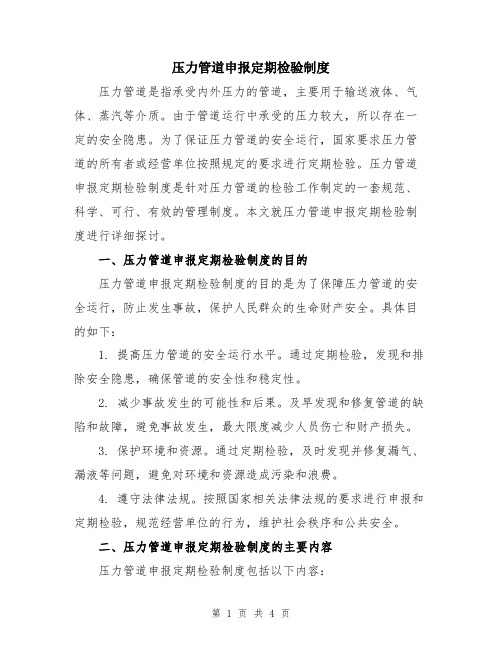 压力管道申报定期检验制度

压力管道是指承受内外压力的管道，主要用于输送液体、气体、蒸汽等介质。由于管道运行中承受的压力较大，所以存在一定的安全隐患。为了保证压力管道的安全运行，国家要求压力管道的所有者或经营单位按照规定的要求进行定期检验。压力管道申报定期检验制度是针对压力管道的检验工作制定的一套规范、科学、可行、有效的管理制度。本文就压力管道申报定期检验制度进行详细探讨。

一、压力管道申报定期检验制度的目的

压力管道申报定期检验制度的目的是为了保障压力管道的安全运行，防止发生事故，保护人民群众的生命财产安全。具体目的如下：

1. 提高压力管道的安全运行水平。通过定期检验，发现和排除安全隐患，确保管道的安全性和稳定性。

2. 减少事故发生的可能性和后果。及早发现和修复管道的缺陷和故障，避免事故发生，最大限度减少人员伤亡和财产损失。

3. 保护环境和资源。通过定期检验，及时发现并修复漏气、漏液等问题，避免对环境和资源造成污染和浪费。

4. 遵守法律法规。按照国家相关法律法规的要求进行申报和定期检验，规范经营单位的行为，维护社会秩序和公共安全。

二、压力管道申报定期检验制度的主要内容

压力管道申报定期检验制度包括以下内容：

第 1 页 共 4 页